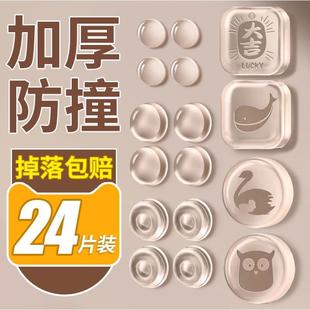 加厚
防撞

掉落包赔

24片装

大吉
LUCKY